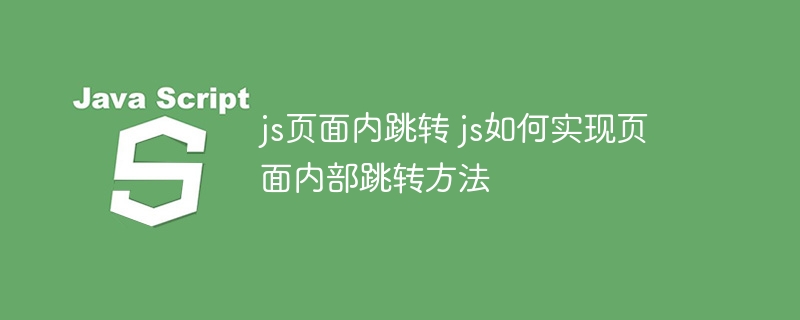 Java Script

S

js页面内跳转 js如何实现页面内部跳转方法